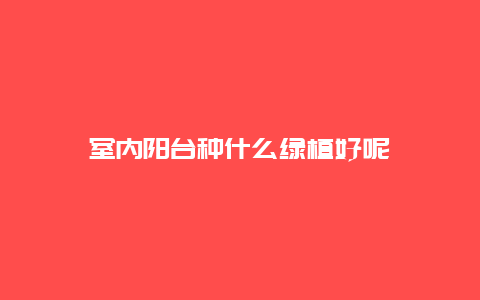 室内阳台种什么绿植好呢